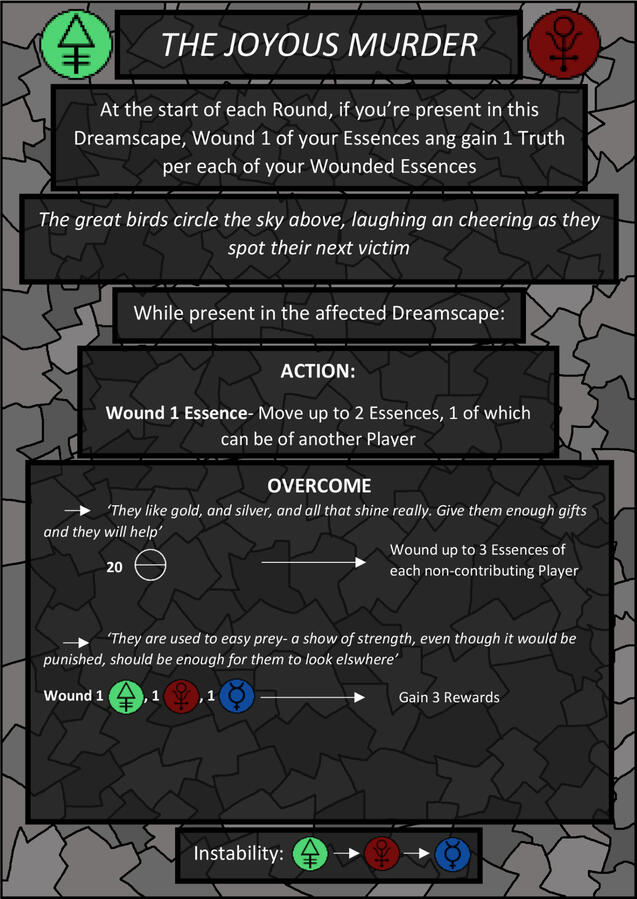 THE JOYOUS MURDER

At the start of each Round, if you're present in this Dreamscape, Wound 1 of your Essences ang gain 1 Truth per each of your Wounded Essences

The great birds circle the sky above, laughing an cheering as they spot their next victim

While present in the affected Dreamscape:

ACTION:

Wound 1 Essence- Move up to 2 Essences, 1 of which can be of another Player

OVERCOME

→ 'They like gold, and silver, and all that shine really. Give them enough gifts and they will help'

20 → Wound up to 3 Essences of each non-contributing Player

→ 'They are used to easy prey- a show of strength, even though it would be punished, should be enough for them to look elswhere'

Wound 1 , 1 , 1 → Gain 3 Rewards

Instability: → →